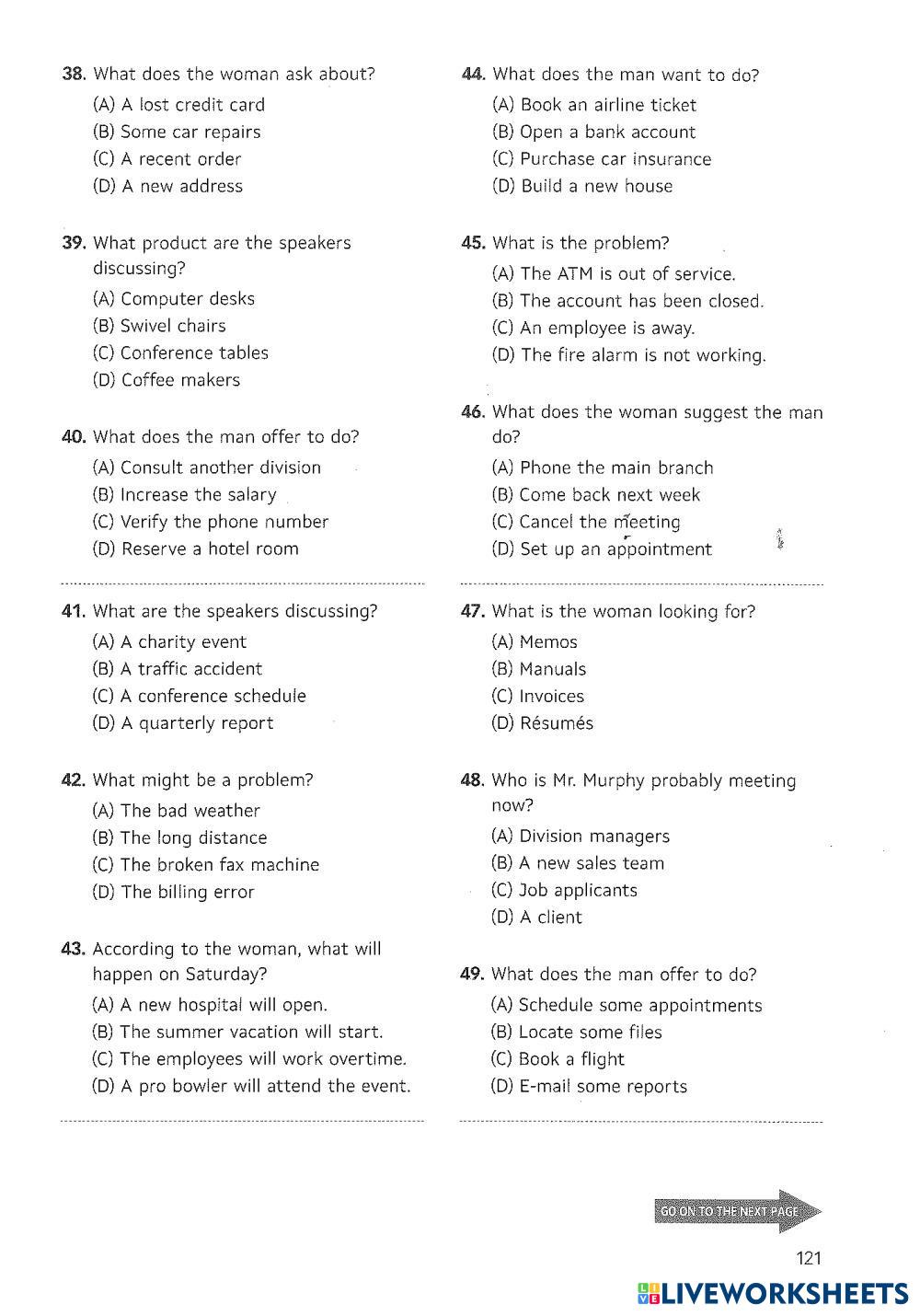 38. What does the woman ask about?
(A) A lost credit card
(B) Some car repairs
(C) A recent order
(D) A new address

39. What product are the speakers discussing?
(A) Computer desks
(B) Swivel chairs
(C) Conference tables
(D) Coffee makers

40. What does the man offer to do?
(A) Consult another division
(B) Increase the salary
(C) Verify the phone number
(D) Reserve a hotel room

41. What are the speakers discussing?
(A) A charity event
(B) A traffic accident
(C) A conference schedule
(D) A quarterly report

42. What might be a problem?
(A) The bad weather
(B) The long distance
(C) The broken fax machine
(D) The billing error

43. According to the woman, what will happen on Saturday?
(A) A new hospital will open.
(B) The summer vacation will start.
(C) The employees will work overtime.
(D) A pro bowler will attend the event.

44. What does the man want to do?
(A) Book an airline ticket
(B) Open a bank account
(C) Purchase car insurance
(D) Build a new house

45. What is the problem?
(A) The ATM is out of service.
(B) The account has been closed.
(C) An employee is away.
(D) The fire alarm is not working.

46. What does the woman suggest the man do?
(A) Phone the main branch
(B) Come back next week
(C) Cancel the meeting
(D) Set up an appointment

47. What is the woman looking for?
(A) Memos
(B) Manuals
(C) Invoices
(D) Résumés

48. Who is Mr. Murphy probably meeting now?
(A) Division managers
(B) A new sales team
(C) Job applicants
(D) A client

49. What does the man offer to do?
(A) Schedule some appointments
(B) Locate some files
(C) Book a flight
(D) E-mail some reports

GO ON TO THE NEXT PAGE

121

LIVEWORKSHEETS